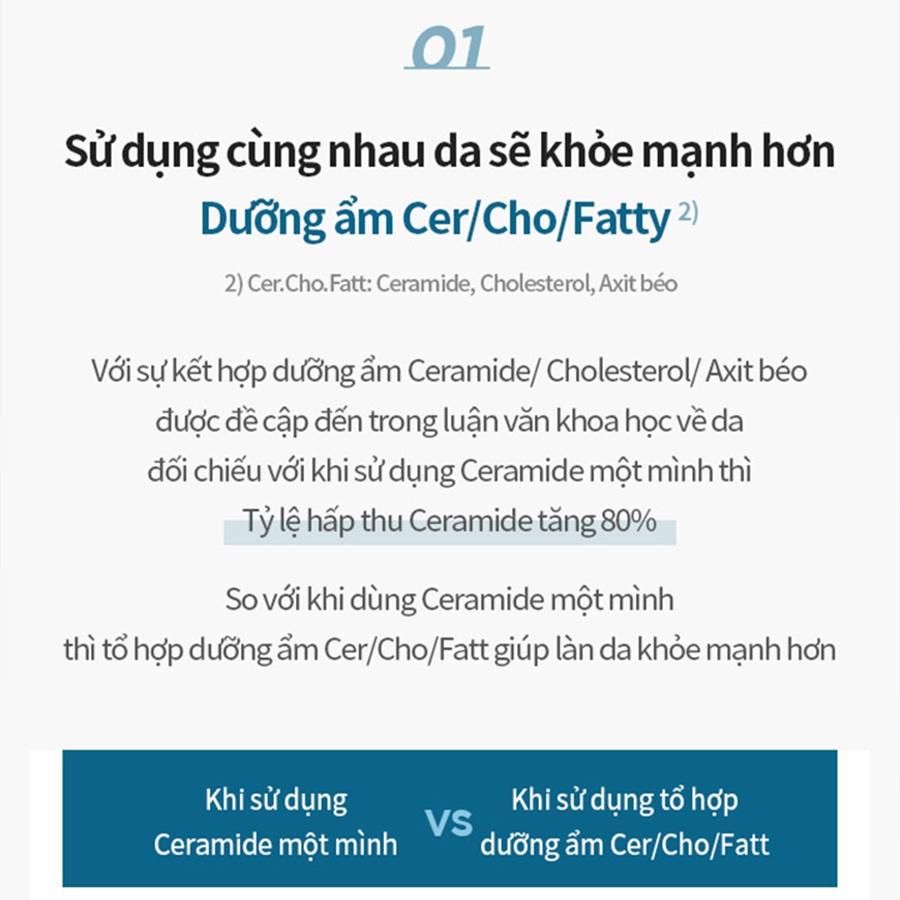 01

Sử dụng cùng nhau da sẽ khỏe mạnh hơn

Dưỡng ẩm Cer/Cho/Fatty $^{2)}$

2) Cer.Cho.Fatt: Ceramide, Cholesterol, Axit béo

Với sự kết hợp dưỡng ẩm Ceramide/ Cholesterol/ Axit béo được đề cập đến trong luận văn khoa học về da đối chiếu với khi sử dụng Ceramide một mình thì Tỷ lệ hấp thu Ceramide tăng 80%

So với khi dùng Ceramide một mình thì tổ hợp dưỡng ẩm Cer/Cho/Fatt giúp làn da khỏe mạnh hơn

Khi sử dụng
Ceramide một mình

VS

Khi sử dụng tổ hợp
dưỡng ẩm Cer/Cho/Fatt